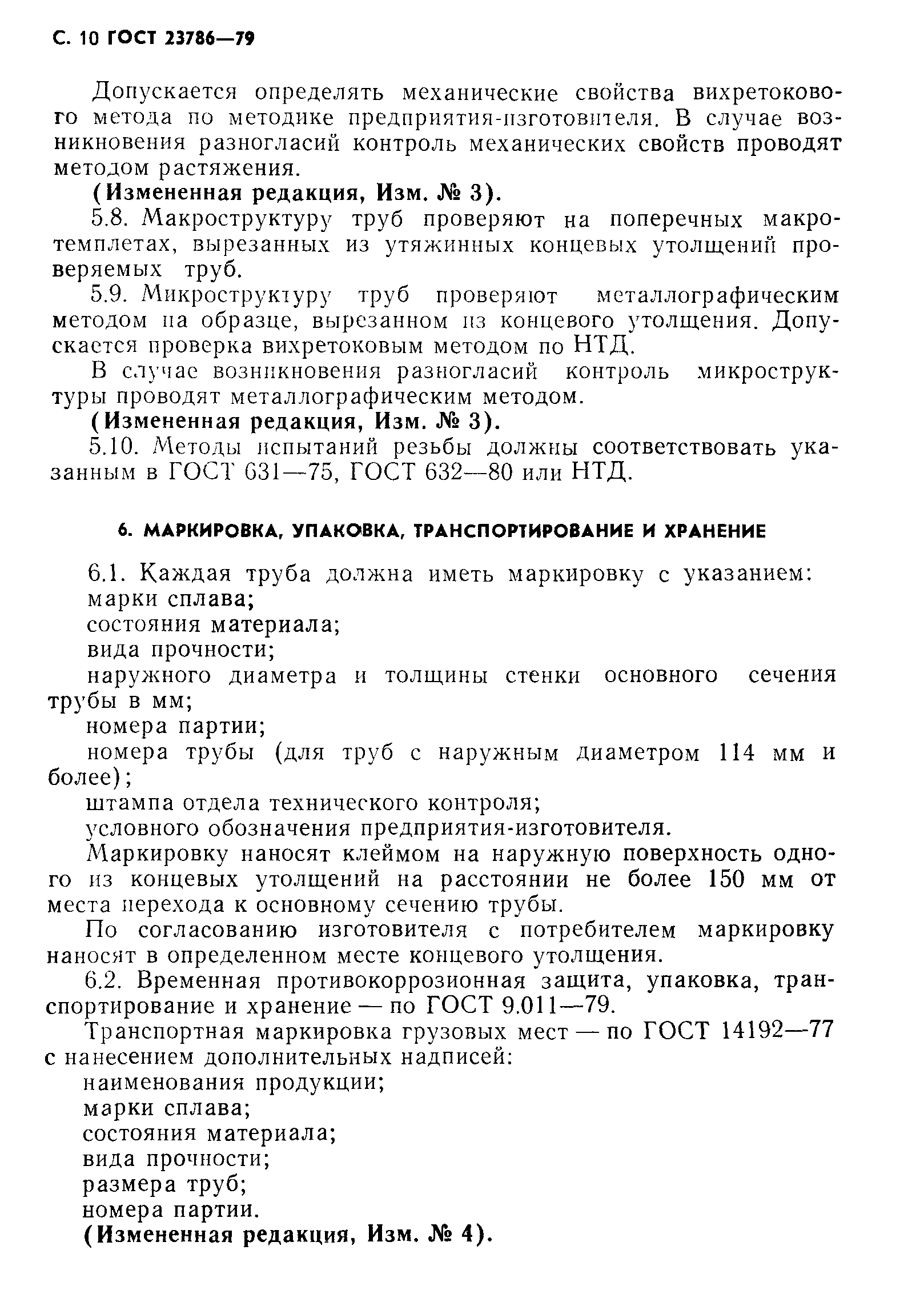 С. 10 ГОСТ 23786—79

Допускается определять механические свойства вихретокового метода по методике предприятия-изготовителя. В случае возникновения разногласий контроль механических свойств проводят методом растяжения.

(Измененная редакция, Изм. № 3).

5.8. Макроструктуру труб проверяют на поперечных макротемплетах, вырезанных из утяжинных концевых утолщений проверяемых труб.

5.9. Микроструктуру труб проверяют металлографическим методом на образце, вырезанном из концевого утолщения. Допускается проверка вихретоковым методом по НТД.

В случае возникновения разногласий контроль микроструктуры проводят металлографическим методом.

(Измененная редакция, Изм. № 3).

5.10. Методы испытаний резьбы должны соответствовать указанным в ГОСТ 631—75, ГОСТ 632—80 или НТД.

6. МАРКИРОВКА, УПАКОВКА, ТРАНСПОРТИРОВАНИЕ И ХРАНЕНИЕ

6.1. Каждая труба должна иметь маркировку с указанием:
марки сплава;
состояния материала;
вида прочности;
наружного диаметра и толщины стенки основного сечения трубы в мм;
номера партии;
номера трубы (для труб с наружным диаметром 114 мм и более);
штампа отдела технического контроля;
условного обозначения предприятия-изготовителя.

Маркировку наносят клеймом на наружную поверхность одного из концевых утолщений на расстоянии не более 150 мм от места перехода к основному сечению трубы.

По согласованию изготовителя с потребителем маркировку наносят в определенном месте концевого утолщения.

6.2. Временная противокоррозионная защита, упаковка, транспортирование и хранение — по ГОСТ 9.011—79.

Транспортная маркировка грузовых мест — по ГОСТ 14192—77 с нанесением дополнительных надписей:
наименования продукции;
марки сплава;
состояния материала;
вида прочности;
размера труб;
номера партии.

(Измененная редакция, Изм. № 4).